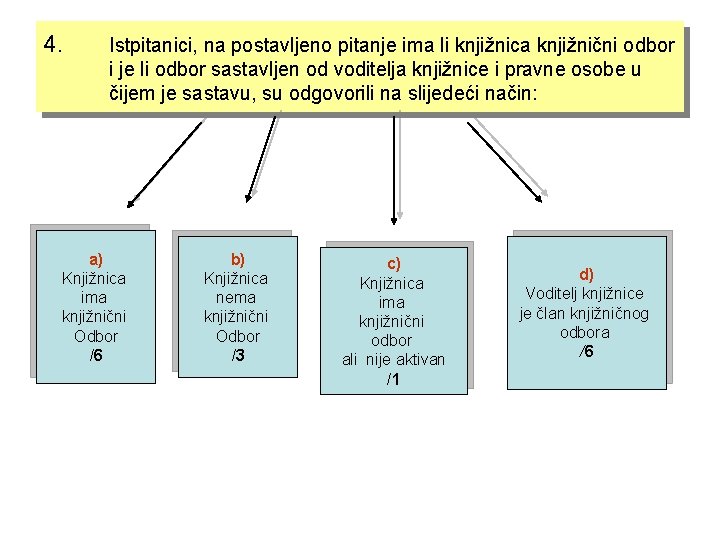 4. Istpitanici, na postavljeno pitanje ima li knjižnica knjižnični odbor i je li odbor sastavljen od voditelja knjižnice i pravne osobe u čijem je sastavu, su odgovorili na slijedeći način:

a)
Knjižnica ima knjižnični Odbor
/6

b)
Knjižnica nema knjižnični Odbor
/3

c)
Knjižnica ima knjižnični odbor ali nije aktivan
/1

d)
Voditelj knjižnice je član knjižničnog odbora
/6